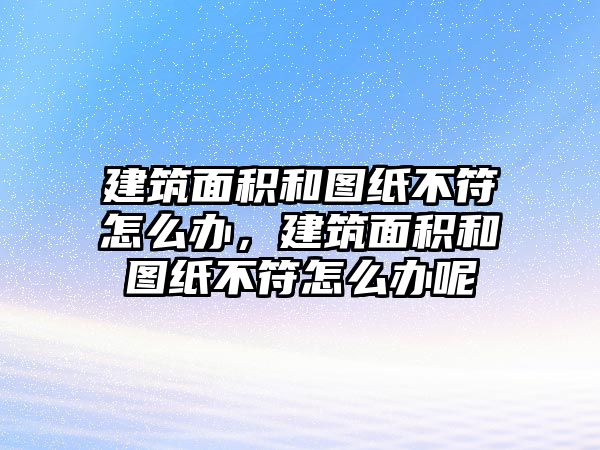 建筑面积和图纸不符怎么办，建筑面积和图纸不符怎么办呢